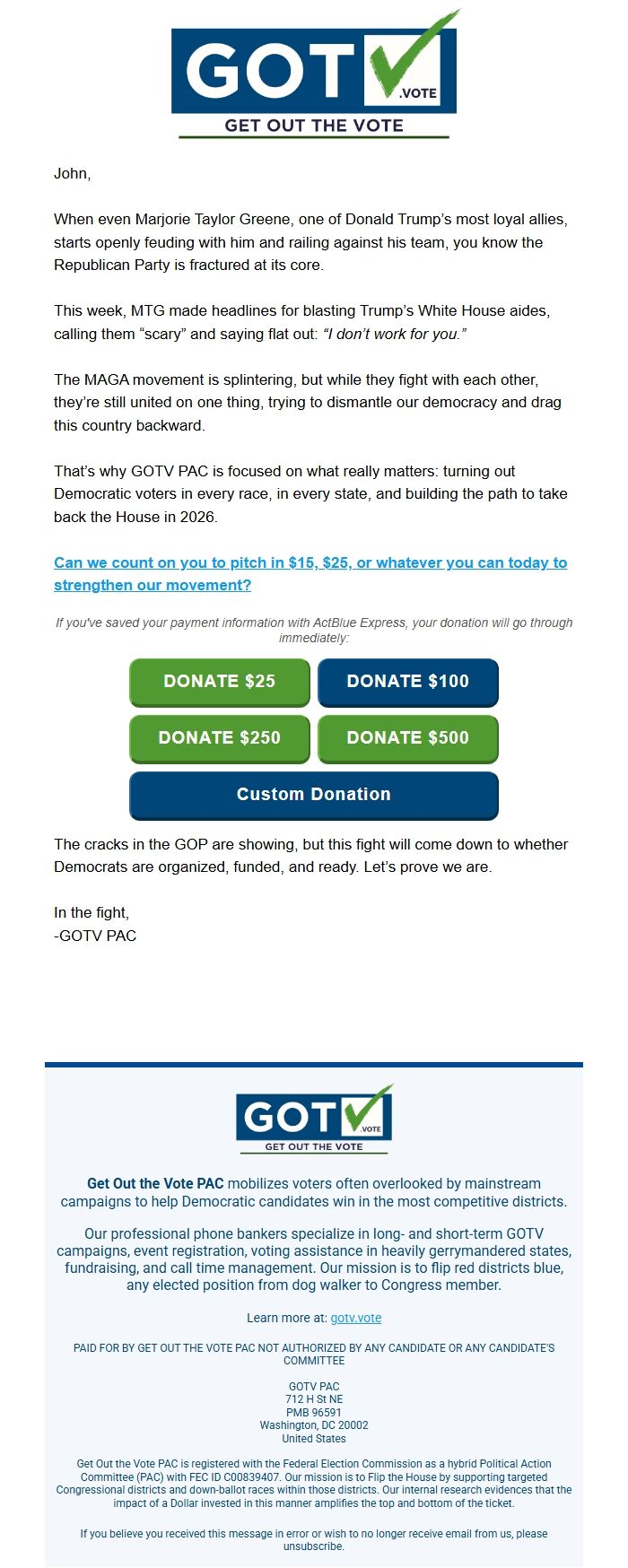 GOT .VOTE
GET OUT THE VOTE

John,

When even Marjorie Taylor Greene, one of Donald Trump's most loyal allies, starts openly feuding with him and railing against his team, you know the Republican Party is fractured at its core.

This week, MTG made headlines for blasting Trump's White House aides, calling them "scary" and saying flat out: "I don't work for you."

The MAGA movement is splintering, but while they fight with each other, they're still united on one thing, trying to dismantle our democracy and drag this country backward.

That's why GOTV PAC is focused on what really matters: turning out Democratic voters in every race, in every state, and building the path to take back the House in 2026.

Can we count on you to pitch in $15, $25, or whatever you can today to strengthen our movement?

If you've saved your payment information with ActBlue Express, your donation will go through immediately:

DONATE $25
DONATE $100
DONATE $250
DONATE $500
Custom Donation

The cracks in the GOP are showing, but this fight will come down to whether Democrats are organized, funded, and ready. Let's prove we are.

In the fight,
-GOTV PAC

GOT .VOTE
GET OUT THE VOTE

Get Out the Vote PAC mobilizes voters often overlooked by mainstream campaigns to help Democratic candidates win in the most competitive districts.

Our professional phone bankers specialize in long- and short-term GOTV campaigns, event registration, voting assistance in heavily gerrymandered states, fundraising, and call time management. Our mission is to flip red districts blue, any elected position from dog walker to Congress member.

Learn more at: gotv.vote

PAID FOR BY GET OUT THE VOTE PAC NOT AUTHORIZED BY ANY CANDIDATE OR ANY CANDIDATE'S COMMITTEE

GOTV PAC
712 H St NE
PMB 96591
Washington, DC 20002
United States

Get Out the Vote PAC is registered with the Federal Election Commission as a hybrid Political Action Committee (PAC) with FEC ID C00839407. Our mission is to Flip the House by supporting targeted Congressional districts and down-ballot races within those districts. Our internal research evidences that the impact of a Dollar invested in this manner amplifies the top and bottom of the ticket.

If you believe you received this message in error or wish to no longer receive email from us, please unsubscribe.